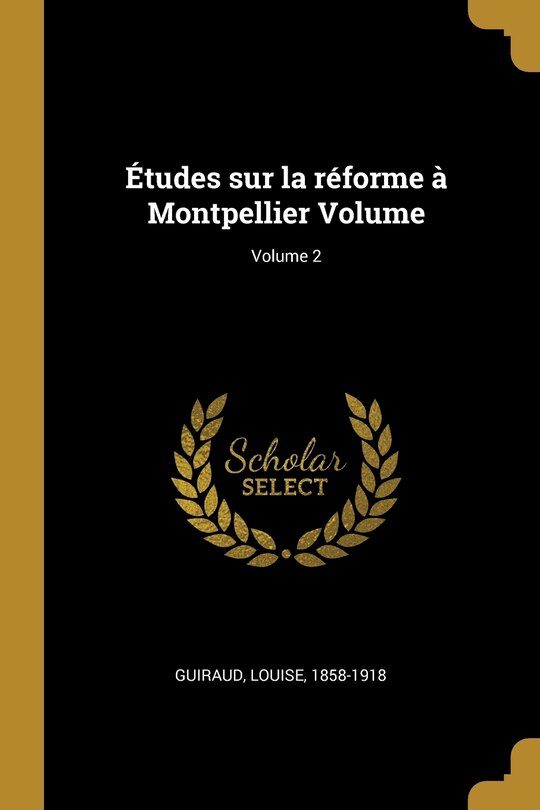 Études sur la réforme à Montpellier Volume

Volume 2

Scholar
SELECT

GUIRAUD, LOUISE, 1858-1918